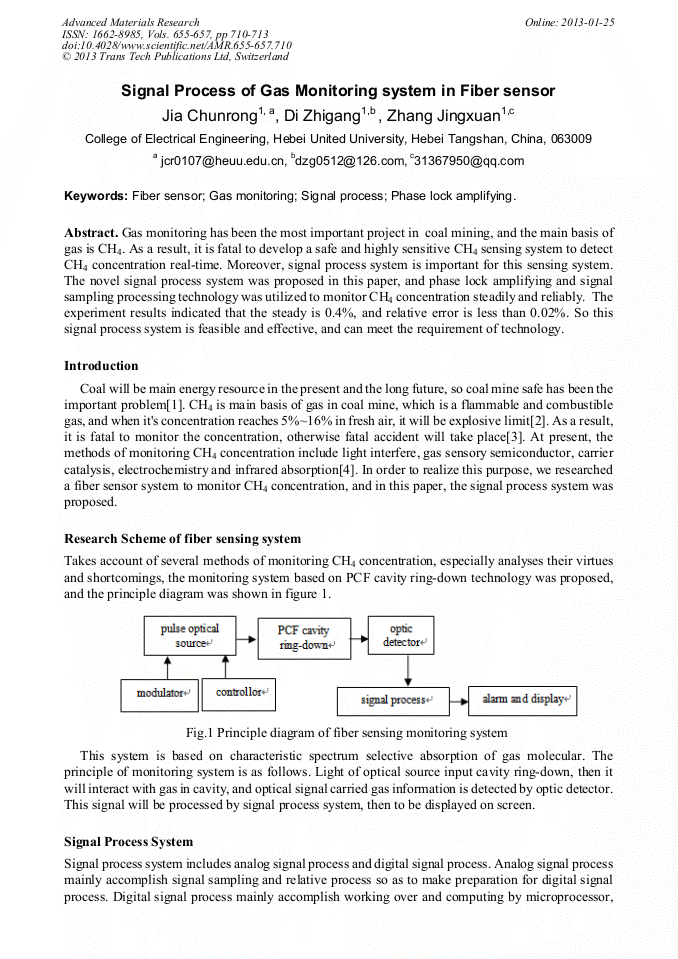 Advanced Materials Research
ISSN: 1662-8985, Vols. 655-657, pp 710-713
doi:10.4028/www.scientific.net/AMR.655-657.710
© 2013 Trans Tech Publications Ltd, Switzerland

Online: 2013-01-25

Signal Process of Gas Monitoring system in Fiber sensor

Jia Chunrong$^{1, a}$, Di Zhigang$^{1,b}$ , Zhang Jingxuan$^{1,c}$

College of Electrical Engineering, Hebei United University, Hebei Tangshan, China, 063009

$^{a}$ jcr0107@heuu.edu.cn, $^{b}$dzg0512@126.com, $^{c}$31367950@qq.com

Keywords: Fiber sensor; Gas monitoring; Signal process; Phase lock amplifying.

Abstract. Gas monitoring has been the most important project in coal mining, and the main basis of gas is $CH_4$. As a result, it is fatal to develop a safe and highly sensitive $CH_4$ sensing system to detect $CH_4$ concentration real-time. Moreover, signal process system is important for this sensing system. The novel signal process system was proposed in this paper, and phase lock amplifying and signal sampling processing technology was utilized to monitor $CH_4$ concentration steadily and reliably. The experiment results indicated that the steady is 0.4%, and relative error is less than 0.02%. So this signal process system is feasible and effective, and can meet the requirement of technology.

Introduction

Coal will be main energy resource in the present and the long future, so coal mine safe has been the important problem[1]. $CH_4$ is main basis of gas in coal mine, which is a flammable and combustible gas, and when it's concentration reaches 5%~16% in fresh air, it will be explosive limit[2]. As a result, it is fatal to monitor the concentration, otherwise fatal accident will take place[3]. At present, the methods of monitoring $CH_4$ concentration include light interfere, gas sensory semiconductor, carrier catalysis, electrochemistry and infrared absorption[4]. In order to realize this purpose, we researched a fiber sensor system to monitor $CH_4$ concentration, and in this paper, the signal process system was proposed.

Research Scheme of fiber sensing system

Takes account of several methods of monitoring $CH_4$ concentration, especially analyses their virtues and shortcomings, the monitoring system based on PCF cavity ring-down technology was proposed, and the principle diagram was shown in figure 1.

pulse optical source
PCF cavity ring-down
optic detector
modulator
controllor
signal process
alarm and display

Fig.1 Principle diagram of fiber sensing monitoring system

This system is based on characteristic spectrum selective absorption of gas molecular. The principle of monitoring system is as follows. Light of optical source input cavity ring-down, then it will interact with gas in cavity, and optical signal carried gas information is detected by optic detector. This signal will be processed by signal process system, then to be displayed on screen.

Signal Process System

Signal process system includes analog signal process and digital signal process. Analog signal process mainly accomplish signal sampling and relative process so as to make preparation for digital signal process. Digital signal process mainly accomplish working over and computing by microprocessor,